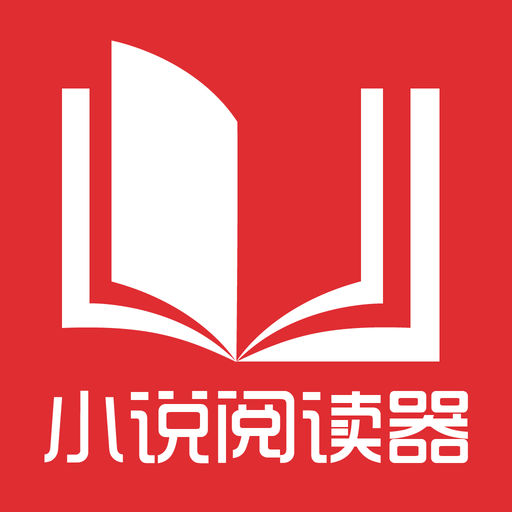 小说阅读器